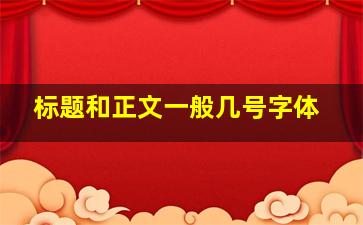 标题和正文一般几号字体